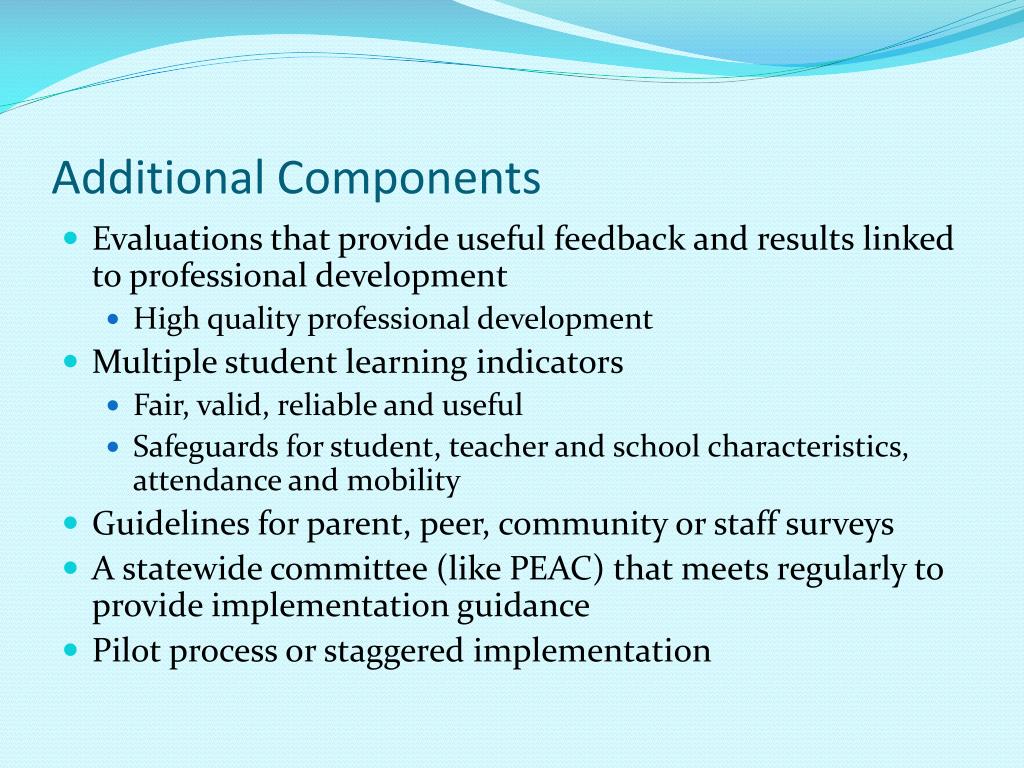 Additional Components

- Evaluations that provide useful feedback and results linked to professional development
  - High quality professional development
- Multiple student learning indicators
  - Fair, valid, reliable and useful
  - Safeguards for student, teacher and school characteristics, attendance and mobility
- Guidelines for parent, peer, community or staff surveys
- A statewide committee (like PEAC) that meets regularly to provide implementation guidance
- Pilot process or staggered implementation